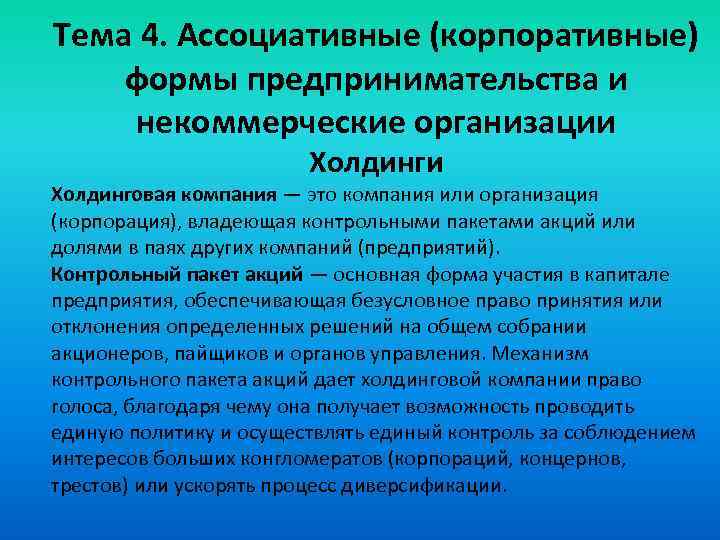 Тема 4. Ассоциативные (корпоративные) формы предпринимательства и некоммерческие организации

Холдинги

Холдинговая компания — это компания или организация (корпорация), владеющая контрольными пакетами акций или долями в паях других компаний (предприятий).

Контрольный пакет акций — основная форма участия в капитале предприятия, обеспечивающая безусловное право принятия или отклонения определенных решений на общем собрании акционеров, пайщиков и органов управления. Механизм контрольного пакета акций дает холдинговой компании право голоса, благодаря чему она получает возможность проводить единую политику и осуществлять единый контроль за соблюдением интересов больших конгломератов (корпораций, концернов, трестов) или ускорять процесс диверсификации.